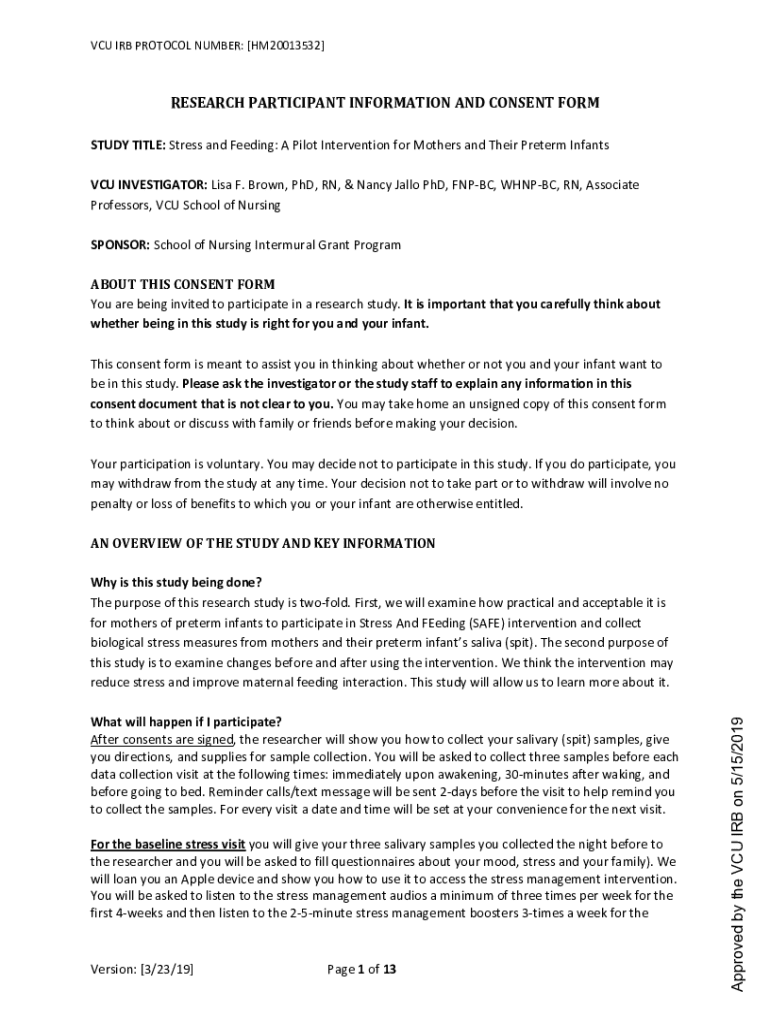 VCU IRB PROTOCOL NUMBER: [HM20013532]

RESEARCH PARTICIPANT INFORMATION AND CONSENT FORM

STUDY TITLE: Stress and Feeding: A Pilot Intervention for Mothers and Their Preterm Infants

VCU INVESTIGATOR: Lisa F. Brown, PhD, RN, & Nancy Jallo PhD, FNP-BC, WHNP-BC, RN, Associate Professors, VCU School of Nursing

SPONSOR: School of Nursing Intermural Grant Program

ABOUT THIS CONSENT FORM
You are being invited to participate in a research study. It is important that you carefully think about whether being in this study is right for you and your infant.

This consent form is meant to assist you in thinking about whether or not you and your infant want to be in this study. Please ask the investigator or the study staff to explain any information in this consent document that is not clear to you. You may take home an unsigned copy of this consent form to think about or discuss with family or friends before making your decision.

Your participation is voluntary. You may decide not to participate in this study. If you do participate, you may withdraw from the study at any time. Your decision not to take part or to withdraw will involve no penalty or loss of benefits to which you or your infant are otherwise entitled.

AN OVERVIEW OF THE STUDY AND KEY INFORMATION

Why is this study being done?
The purpose of this research study is two-fold. First, we will examine how practical and acceptable it is for mothers of preterm infants to participate in Stress And FEeding (SAFE) intervention and collect biological stress measures from mothers and their preterm infant's saliva (spit). The second purpose of this study is to examine changes before and after using the intervention. We think the intervention may reduce stress and improve maternal feeding interaction. This study will allow us to learn more about it.

What will happen if I participate?
After consents are signed, the researcher will show you how to collect your salivary (spit) samples, give you directions, and supplies for sample collection. You will be asked to collect three samples before each data collection visit at the following times: immediately upon awakening, 30-minutes after waking, and before going to bed. Reminder calls/text message will be sent 2-days before the visit to help remind you to collect the samples. For every visit a date and time will be set at your convenience for the next visit.

For the baseline stress visit you will give your three salivary samples you collected the night before to the researcher and you will be asked to fill questionnaires about your mood, stress and your family). We will loan you an Apple device and show you how to use it to access the stress management intervention. You will be asked to listen to the stress management audios a minimum of three times per week for the first 4-weeks and then listen to the 2-5-minute stress management boosters 3-times a week for the

Version: [3/23/19]

Page 1 of 13

Approved by the VCU IRB on 5/15/2019